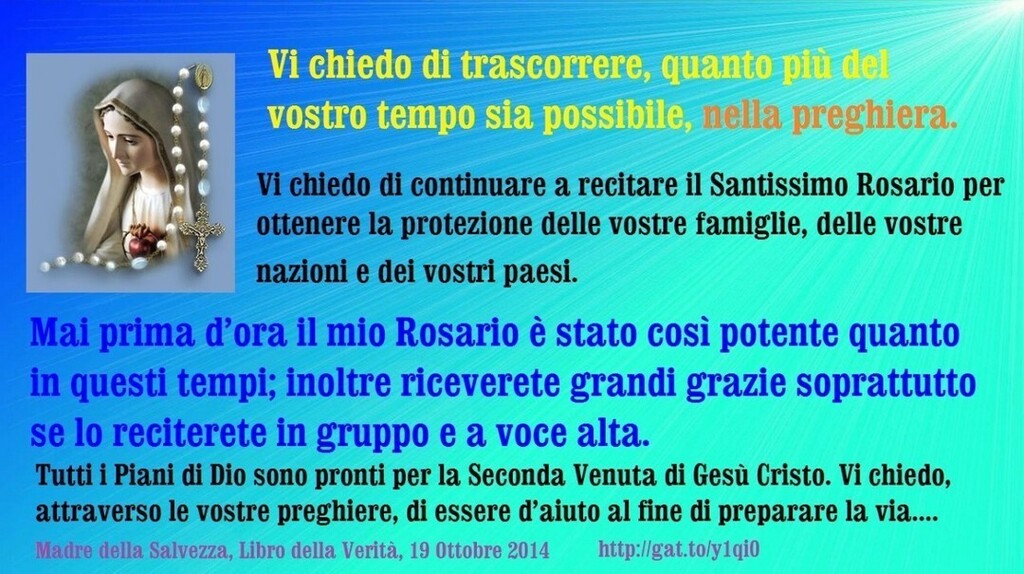 Vi chiedo di trascorrere, quanto più del vostro tempo sia possibile, nella preghiera.

Vi chiedo di continuare a recitare il Santissimo Rosario per ottenere la protezione delle vostre famiglie, delle vostre nazioni e dei vostri paesi.

Mai prima d'ora il mio Rosario è stato così potente quanto in questi tempi; inoltre riceverete grandi grazie soprattutto se lo reciterete in gruppo e a voce alta.

Tutti i Piani di Dio sono pronti per la Seconda Venuta di Gesù Cristo. Vi chiedo, attraverso le vostre preghiere, di essere d'aiuto al fine di preparare la via....

Madre della Salvezza, Libro della Verità, 19 Ottobre 2014

http://gat.to/y1qi0